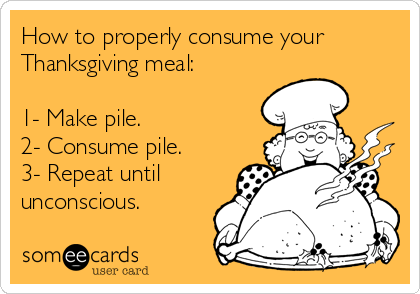 How to properly consume your Thanksgiving meal:

1- Make pile.
2- Consume pile.
3- Repeat until unconscious.

someecards
user card